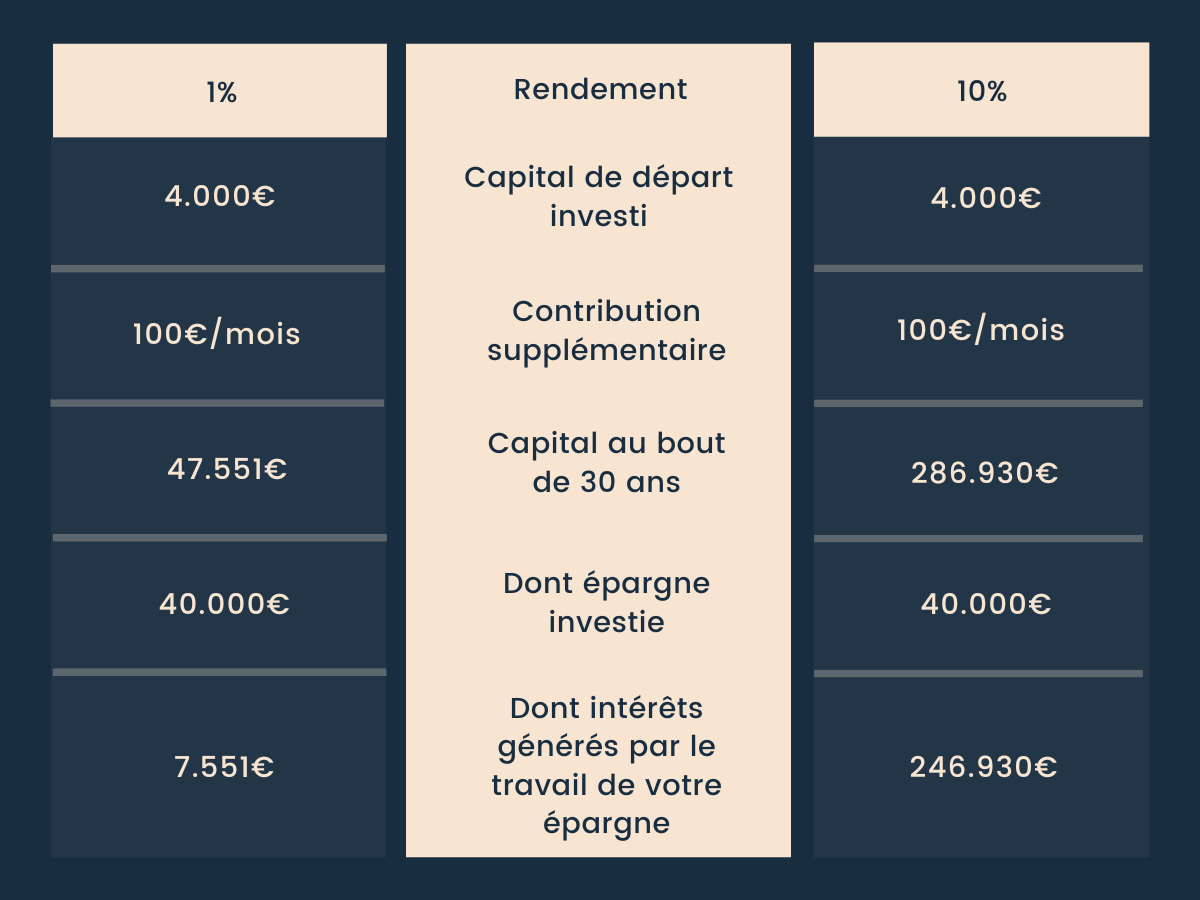 | 1% | Rendement | 10% |
|---|---|---|
| 4.000€ | Capital de départ investi | 4.000€ |
| 100€/mois | Contribution supplémentaire | 100€/mois |
| 47.551€ | Capital au bout de 30 ans | 286.930€ |
| 40.000€ | Dont épargne investie | 40.000€ |
| 7.551€ | Dont intérêts générés par le travail de votre épargne | 246.930€ |